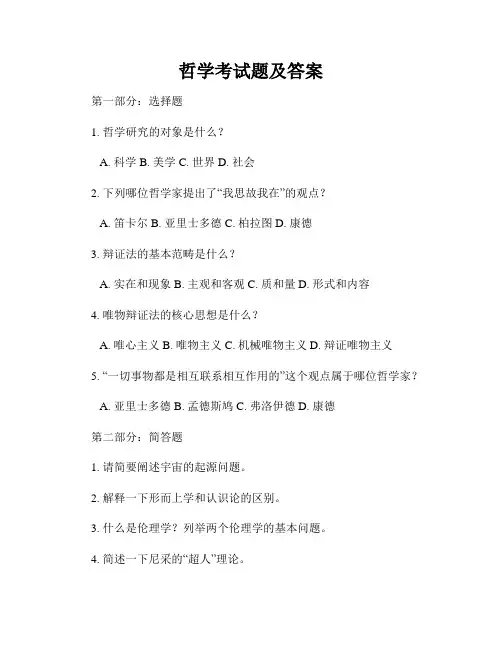 哲学考试题及答案

第一部分：选择题

1. 哲学研究的对象是什么？

A. 科学 B. 美学 C. 世界 D. 社会

2. 下列哪位哲学家提出了“我思故我在”的观点？

A. 笛卡尔 B. 亚里士多德 C. 柏拉图 D. 康德

3. 辩证法的基本范畴是什么？

A. 实在和现象 B. 主观和客观 C. 质和量 D. 形式和内容

4. 唯物辩证法的核心思想是什么？

A. 唯心主义 B. 唯物主义 C. 机械唯物主义 D. 辩证唯物主义

5. “一切事物都是相互联系相互作用的”这个观点属于哪位哲学家？

A. 亚里士多德 B. 孟德斯鸠 C. 弗洛伊德 D. 康德

第二部分：简答题

1. 请简要阐述宇宙的起源问题。

2. 解释一下形而上学和认识论的区别。

3. 什么是伦理学？列举两个伦理学的基本问题。

4. 简述一下尼采的“超人”理论。